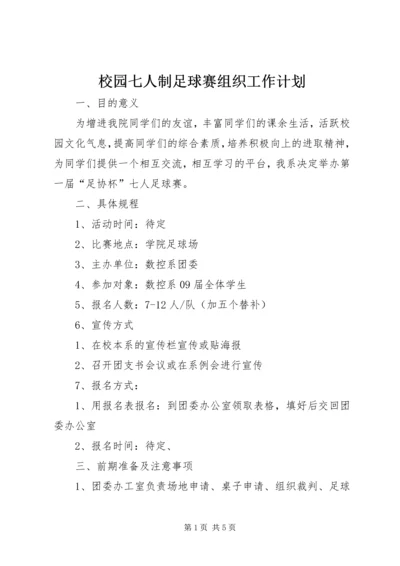 校园七人制足球赛组织工作计划

一、目的意义

为增进我院同学们的友谊，丰富同学们的课余生活，活跃校园文化气息，提高同学们的综合素质，培养积极向上的进取精神，为同学们提供一个相互交流，相互学习的平台，我系决定举办第一届“足协杯”七人足球赛。

二、具体规程

1、活动时间：待定

2、比赛地点：学院足球场

3、主办单位：数控系团委

4、参加对象：数控系09届全体学生

5、报名人数：7-12人/队（加五个替补）

6、宣传方式

1、在校本系的宣传栏宣传或贴海报

2、召开团支书会议或在系例会进行宣传

7、报名方式：

1、用报名表报名：到团委办公室领取表格，填好后交回团委办公室

2、报名时间：待定、

三、前期准备及注意事项

1、团委办工室负责场地申请、桌子申请、组织裁判、足球

第1页 共5页